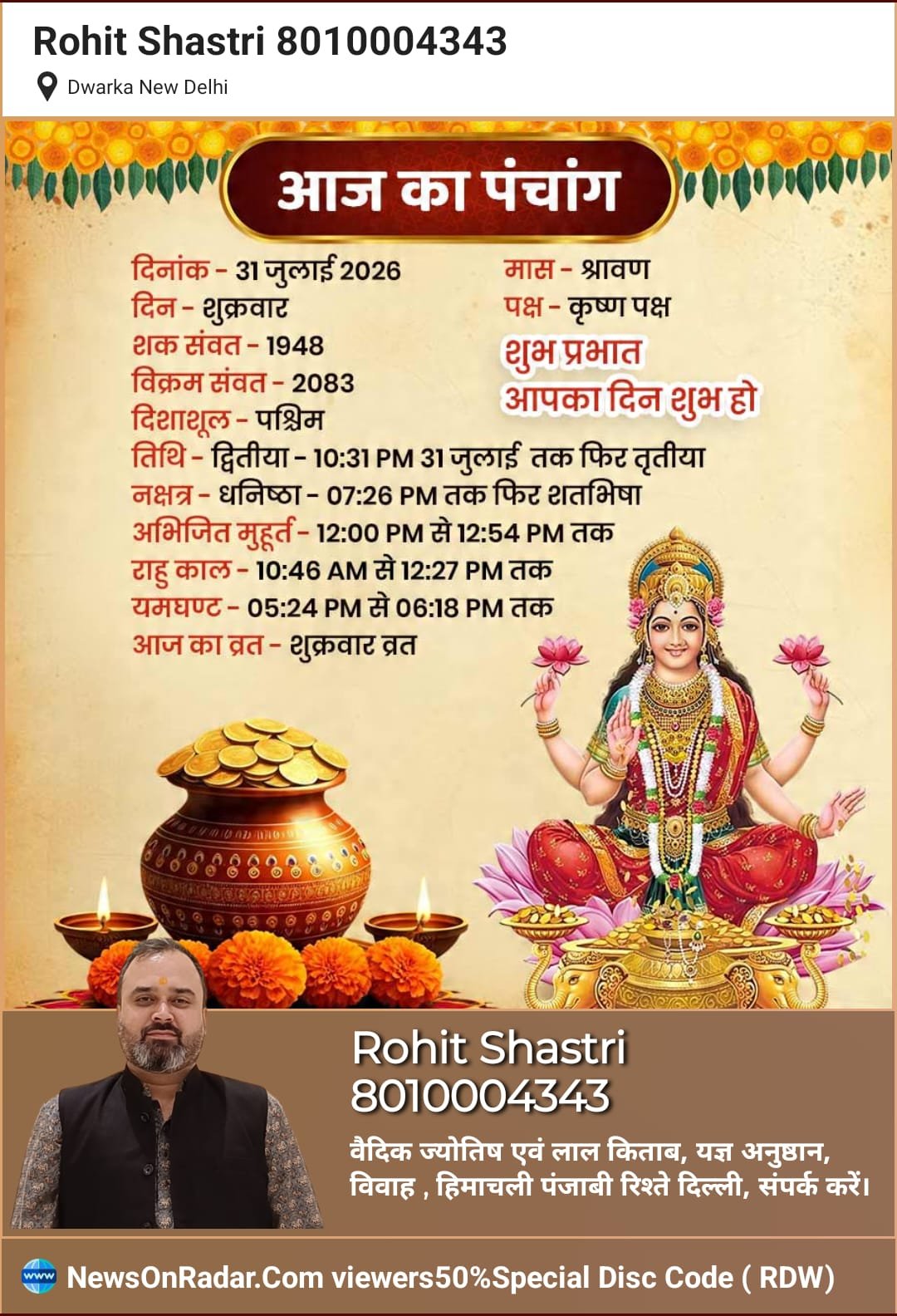 Rohit Shastri 8010004343

Dwarka New Delhi

आज का पंचांग

दिनांक - 31 जुलाई 2026
दिन - शुक्रवार
शक संवत - 1948
विक्रम संवत - 2083
दिशाशूल - पश्चिम

मास - श्रावण
पक्ष - कृष्ण पक्ष
शुभ प्रभात
आपका दिन शुभ हो

तिथि - द्वितीया - 10:31 PM 31 जुलाई तक फिर तृतीया
नक्षत्र - धनिष्ठा - 07:26 PM तक फिर शतभिषा
अभिजित मुहूर्त - 12:00 PM से 12:54 PM तक
राहु काल - 10:46 AM से 12:27 PM तक
यमघण्ट - 05:24 PM से 06:18 PM तक
आज का व्रत - शुक्रवार व्रत

Rohit Shastri
8010004343

वैदिक ज्योतिष एवं लाल किताब, यज्ञ अनुष्ठान, विवाह , हिमाचली पंजाबी रिश्ते दिल्ली, संपर्क करें।

NewsOnRadar.Com viewers50%Special Disc Code ( RDW)